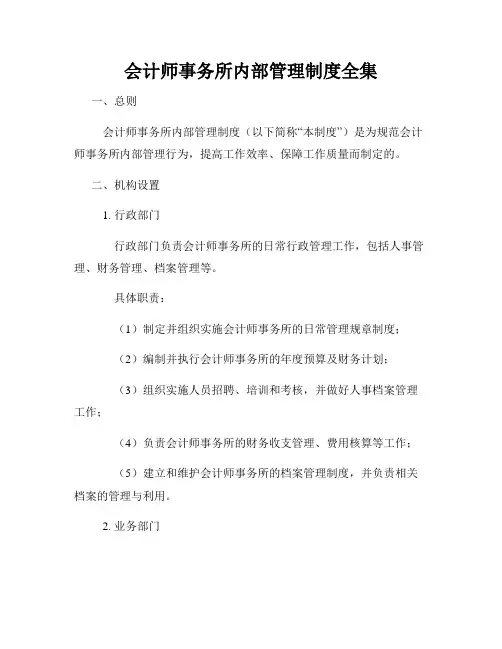 会计师事务所内部管理制度全集

一、总则

会计师事务所内部管理制度（以下简称“本制度”）是为规范会计师事务所内部管理行为，提高工作效率、保障工作质量而制定的。

二、机构设置

1. 行政部门

行政部门负责会计师事务所的日常行政管理工作，包括人事管理、财务管理、档案管理等。

具体职责：

（1）制定并组织实施会计师事务所的日常管理规章制度；

（2）编制并执行会计师事务所的年度预算及财务计划；

（3）组织实施人员招聘、培训和考核，并做好人事档案管理工作；

（4）负责会计师事务所的财务收支管理、费用核算等工作；

（5）建立和维护会计师事务所的档案管理制度，并负责相关档案的管理与利用。

2. 业务部门